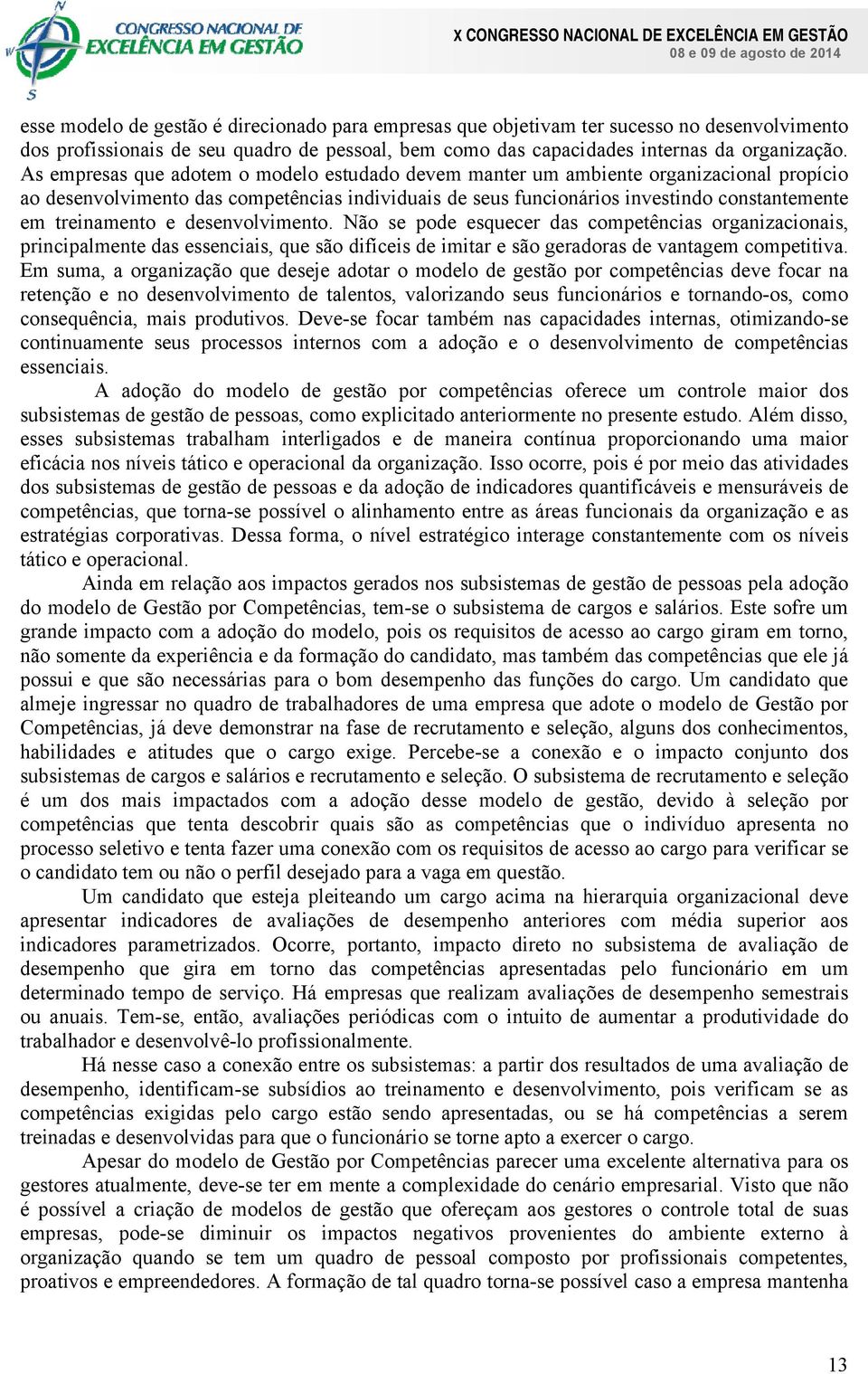 CONGRESSO NACIONAL DE EXCELÊNCIA EM GESTÃO

X CONGRESSO NACIONAL DE EXCELÊNCIA EM GESTÃO
08 e 09 de agosto de 2014

esse modelo de gestão é direcionado para empresas que objetivam ter sucesso no desenvolvimento dos profissionais de seu quadro de pessoal, bem como das capacidades internas da organização. As empresas que adotem o modelo estudado devem manter um ambiente organizacional propício ao desenvolvimento das competências individuais de seus funcionários investindo constantemente em treinamento e desenvolvimento. Não se pode esquecer das competências organizacionais, principalmente das essenciais, que são difíceis de imitar e são geradoras de vantagem competitiva. Em suma, a organização que deseje adotar o modelo de gestão por competências deve focar na retenção e no desenvolvimento de talentos, valorizando seus funcionários e tornando-os, como consequência, mais produtivos. Deve-se focar também nas capacidades internas, otimizando-se continuamente seus processos internos com a adoção e o desenvolvimento de competências essenciais.

A adoção do modelo de gestão por competências oferece um controle maior dos subsistemas de gestão de pessoas, como explicitado anteriormente no presente estudo. Além disso, esses subsistemas trabalham interligados e de maneira contínua proporcionando uma maior eficácia nos níveis tático e operacional da organização. Isso ocorre, pois é por meio das atividades dos subsistemas de gestão de pessoas e da adoção de indicadores quantificáveis e mensuráveis de competências, que torna-se possível o alinhamento entre as áreas funcionais da organização e as estratégias corporativas. Dessa forma, o nível estratégico interage constantemente com os níveis tático e operacional.

Ainda em relação aos impactos gerados nos subsistemas de gestão de pessoas pela adoção do modelo de Gestão por Competências, tem-se o subsistema de cargos e salários. Este sofre um grande impacto com a adoção do modelo, pois os requisitos de acesso ao cargo giram em torno, não somente da experiência e da formação do candidato, mas também das competências que ele já possui e que são necessárias para o bom desempenho das funções do cargo. Um candidato que almeje ingressar no quadro de trabalhadores de uma empresa que adote o modelo de Gestão por Competências, já deve demonstrar na fase de recrutamento e seleção, alguns dos conhecimentos, habilidades e atitudes que o cargo exige. Percebe-se a conexão e o impacto conjunto dos subsistemas de cargos e salários e recrutamento e seleção. O subsistema de recrutamento e seleção é um dos mais impactados com a adoção desse modelo de gestão, devido à seleção por competências que tenta descobrir quais são as competências que o indivíduo apresenta no processo seletivo e tenta fazer uma conexão com os requisitos de acesso ao cargo para verificar se o candidato tem ou não o perfil desejado para a vaga em questão.

Um candidato que esteja pleiteando um cargo acima na hierarquia organizacional deve apresentar indicadores de avaliações de desempenho anteriores com média superior aos indicadores parametrizados. Ocorre, portanto, impacto direto no subsistema de avaliação de desempenho que gira em torno das competências apresentadas pelo funcionário em um determinado tempo de serviço. Há empresas que realizam avaliações de desempenho semestrais ou anuais. Tem-se, então, avaliações periódicas com o intuito de aumentar a produtividade do trabalhador e desenvolvê-lo profissionalmente.

Há nesse caso a conexão entre os subsistemas: a partir dos resultados de uma avaliação de desempenho, identificam-se subsídios ao treinamento e desenvolvimento, pois verificam se as competências exigidas pelo cargo estão sendo apresentadas, ou se há competências a serem treinadas e desenvolvidas para que o funcionário se torne apto a exercer o cargo.

Apesar do modelo de Gestão por Competências parecer uma excelente alternativa para os gestores atualmente, deve-se ter em mente a complexidade do cenário empresarial. Visto que não é possível a criação de modelos de gestão que ofereçam aos gestores o controle total de suas empresas, pode-se diminuir os impactos negativos provenientes do ambiente externo à organização quando se tem um quadro de pessoal composto por profissionais competentes, proativos e empreendedores. A formação de tal quadro torna-se possível caso a empresa mantenha

13